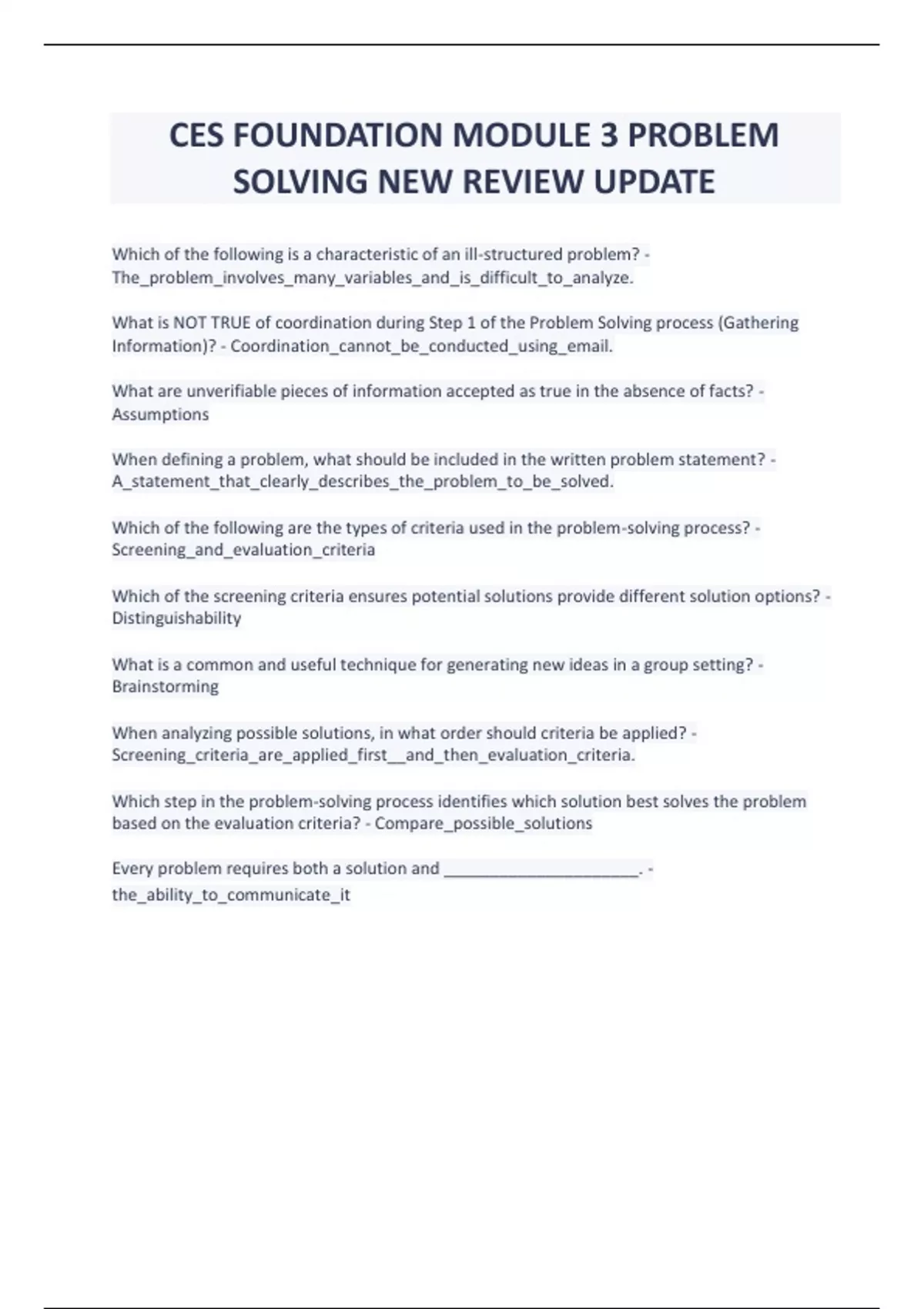 CES FOUNDATION MODULE 3 PROBLEM SOLVING NEW REVIEW UPDATE

Which of the following is a characteristic of an ill-structured problem? - The_problem_involves_many_variables_and_is_difficult_to_analyze.

What is NOT TRUE of coordination during Step 1 of the Problem Solving process (Gathering Information)? - Coordination_cannot_be_conducted_using_email.

What are unverifiable pieces of information accepted as true in the absence of facts? - Assumptions

When defining a problem, what should be included in the written problem statement? - A_statement_that_clearly_describes_the_problem_to_be_solved.

Which of the following are the types of criteria used in the problem-solving process? - Screening_and_evaluation_criteria

Which of the screening criteria ensures potential solutions provide different solution options? - Distinguishability

What is a common and useful technique for generating new ideas in a group setting? - Brainstorming

When analyzing possible solutions, in what order should criteria be applied? - Screening_criteria_are_applied_first__and_then_evaluation_criteria.

Which step in the problem-solving process identifies which solution best solves the problem based on the evaluation criteria? - Compare_possible_solutions

Every problem requires both a solution and ______________________. - the_ability_to_communicate_it